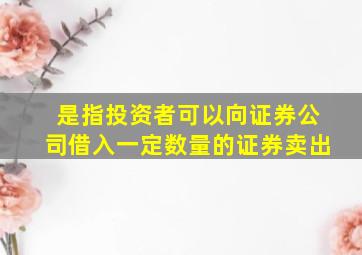 是指投资者可以向证券公司借入一定数量的证券卖出